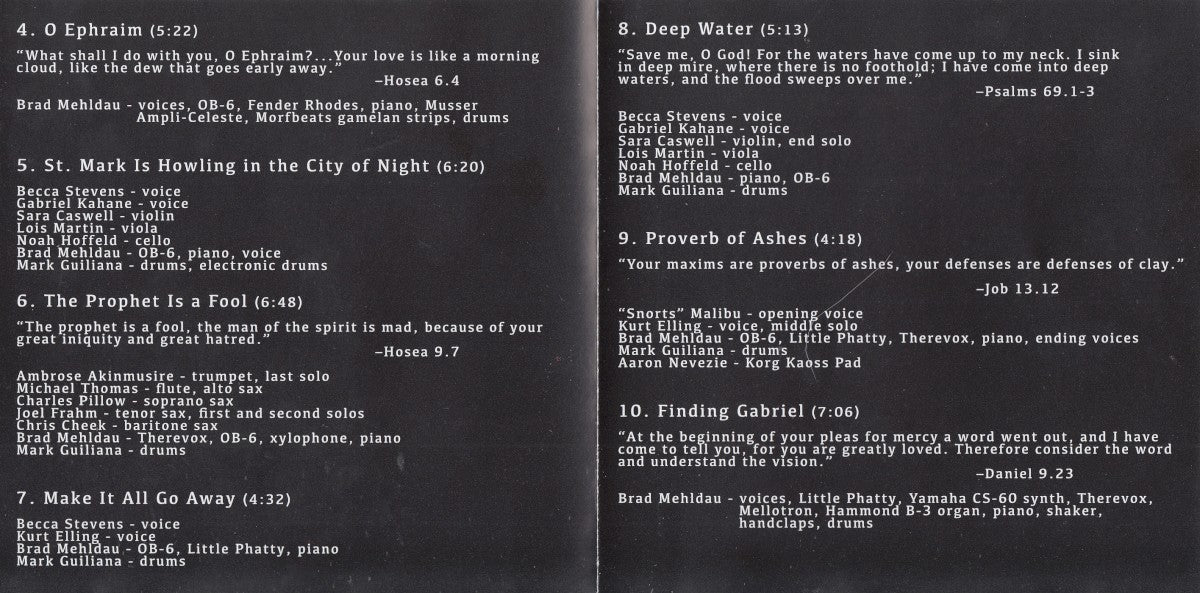 4. O Ephraim (5:22)

"What shall I do with you, O Ephraim?...Your love is like a morning cloud, like the dew that goes early away."
–Hosea 6.4

Brad Mehldau - voices, OB-6, Fender Rhodes, piano, Musser Ampli-Celeste, Morfbeats gamelan strips, drums

5. St. Mark Is Howling in the City of Night (6:20)

Becca Stevens - voice
Gabriel Kahane - voice
Sara Caswell - violin
Lois Martin - viola
Noah Hoffeld - cello
Brad Mehldau - OB-6, piano, voice
Mark Guiliana - drums, electronic drums

6. The Prophet Is a Fool (6:48)

"The prophet is a fool, the man of the spirit is mad, because of your great iniquity and great hatred."
–Hosea 9.7

Ambrose Akinmusire - trumpet, last solo
Michael Thomas - flute, alto sax
Charles Pillow - soprano sax
Joel Frahm - tenor sax, first and second solos
Chris Cheek - baritone sax
Brad Mehldau - Therevox, OB-6, xylophone, piano
Mark Guiliana - drums

7. Make It All Go Away (4:32)

Becca Stevens - voice
Kurt Elling - voice
Brad Mehldau - OB-6, Little Phatty, piano
Mark Guiliana - drums

8. Deep Water (5:13)

"Save me, O God! For the waters have come up to my neck. I sink in deep mire, where there is no foothold; I have come into deep waters, and the flood sweeps over me."
–Psalms 69.1-3

Becca Stevens - voice
Gabriel Kahane - voice
Sara Caswell - violin, end solo
Lois Martin - viola
Noah Hoffeld - cello
Brad Mehldau - piano, OB-6
Mark Guiliana - drums

9. Proverb of Ashes (4:18)

"Your maxims are proverbs of ashes, your defenses are defenses of clay."
–Job 13.12

"Snorts" Malibu - opening voice
Kurt Elling - voice, middle solo
Brad Mehldau - OB-6, Little Phatty, Therevox, piano, ending voices
Mark Guiliana - drums
Aaron Nevezie - Korg Kaoss Pad

10. Finding Gabriel (7:06)

"At the beginning of your pleas for mercy a word went out, and I have come to tell you, for you are greatly loved. Therefore consider the word and understand the vision."
–Daniel 9.23

Brad Mehldau - voices, Little Phatty, Yamaha CS-60 synth, Therevox, Mellotron, Hammond B-3 organ, piano, shaker, handclaps, drums